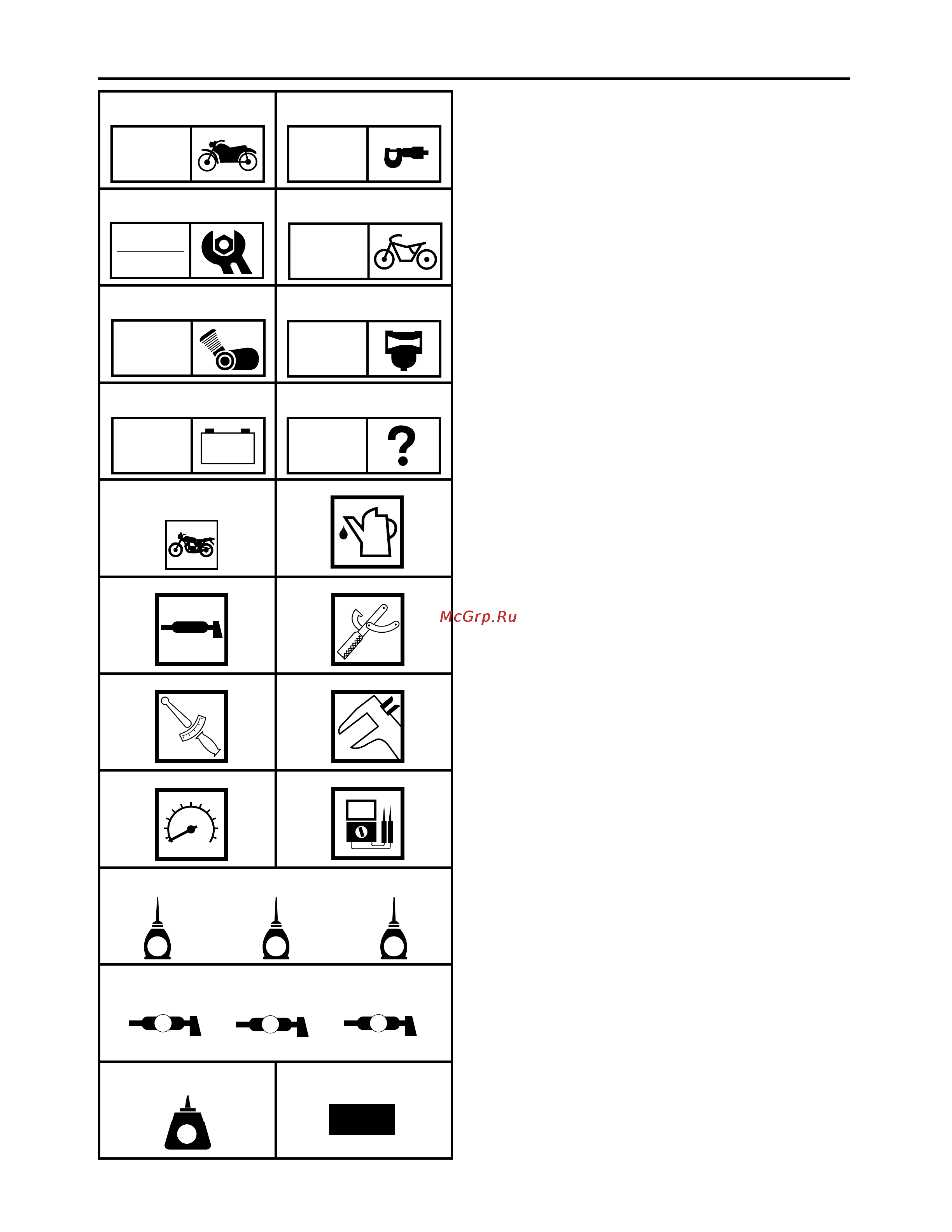 ?

McGrp.Ru